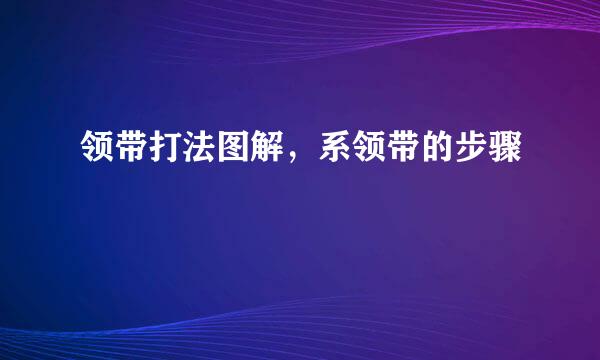 领带打法图解，系领带的步骤